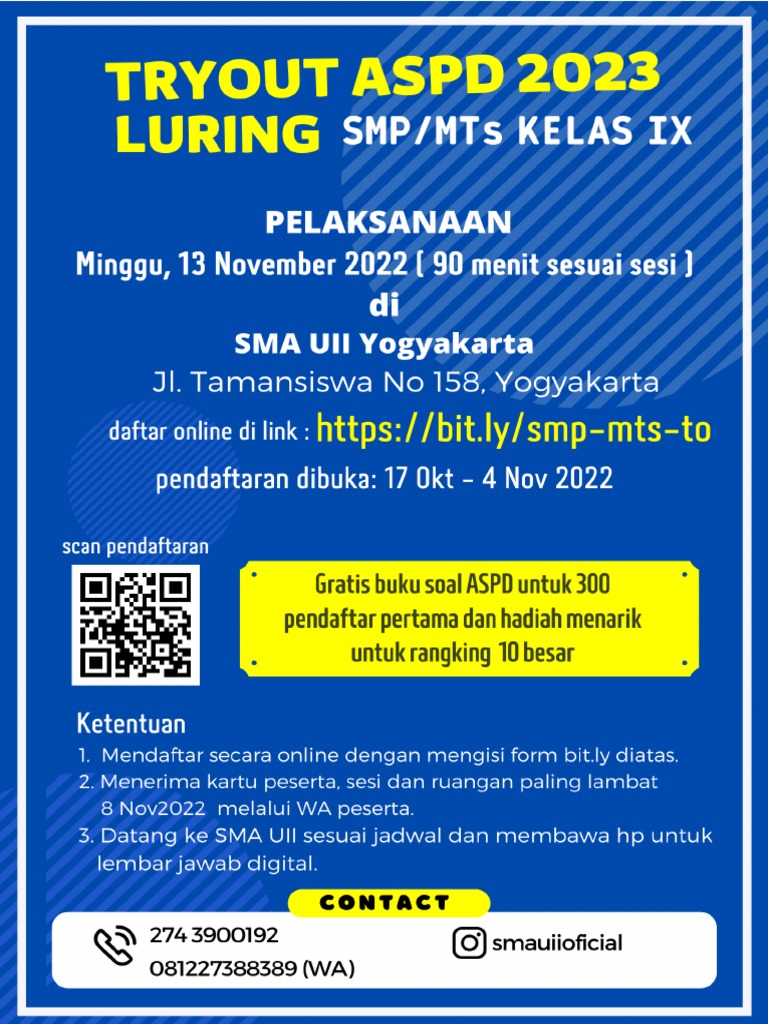 TRYOUT ASPD 2023
LURING SMP/MTs KELAS IX

PELAKSANAAN
Minggu, 13 November 2022 ( 90 menit sesuai sesi )
di
SMA UII Yogyakarta
Jl. Tamansiswa No 158, Yogyakarta
daftar online di link : https://bit.ly/smp-mts-to
pendaftaran dibuka: 17 Okt - 4 Nov 2022

scan pendaftaran

Gratis buku soal ASPD untuk 300 pendaftar pertama dan hadiah menarik untuk rangking 10 besar

Ketentuan
1. Mendaftar secara online dengan mengisi form bit.ly diatas.
2. Menerima kartu peserta, sesi dan ruangan paling lambat 8 Nov2022 melalui WA peserta.
3. Datang ke SMA UII sesuai jadwal dan membawa hp untuk lembar jawab digital.

CONTACT
274 3900192
081227388389 (WA)
smauiioficial